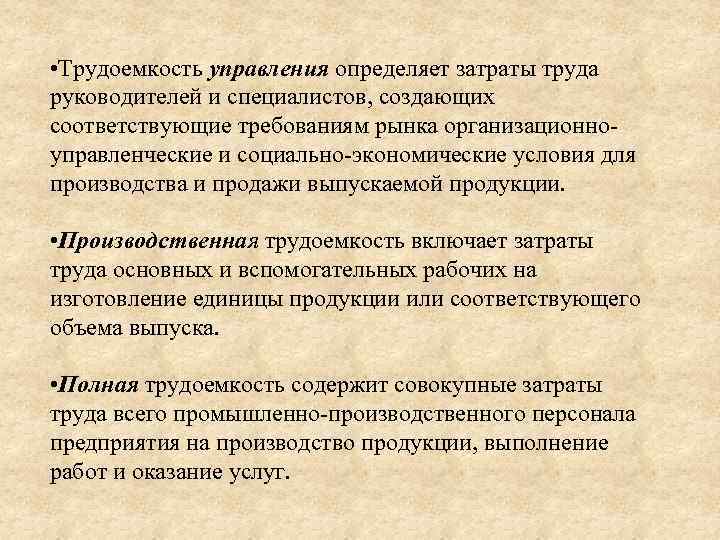 •Трудоемкость управления определяет затраты труда руководителей и специалистов, создающих соответствующие требованиям рынка организационно-управленческие и социально-экономические условия для производства и продажи выпускаемой продукции.

•Производственная трудоемкость включает затраты труда основных и вспомогательных рабочих на изготовление единицы продукции или соответствующего объема выпуска.

•Полная трудоемкость содержит совокупные затраты труда всего промышленно-производственного персонала предприятия на производство продукции, выполнение работ и оказание услуг.